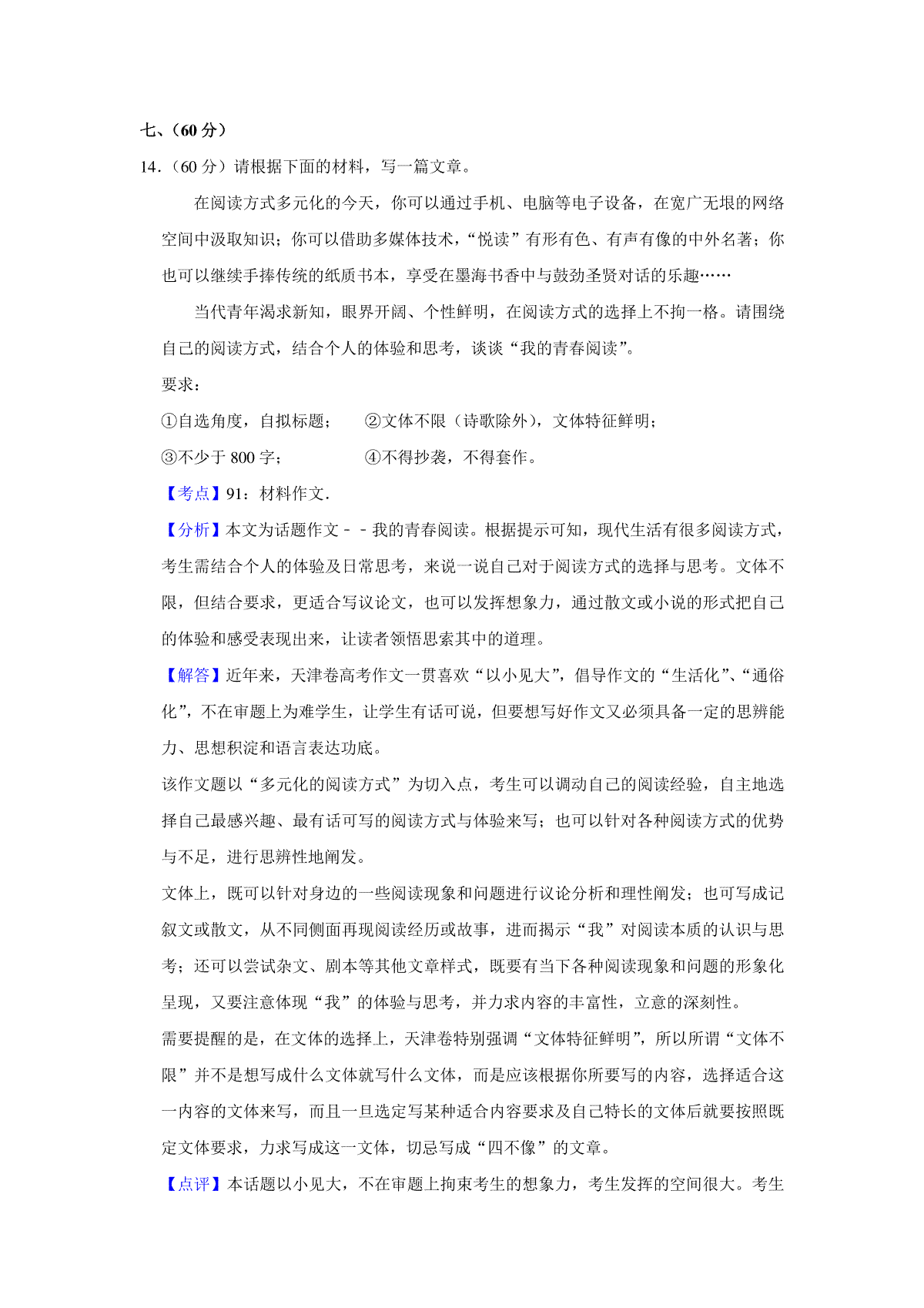 七、（60 分）

14.（60 分）请根据下面的材料，写一篇文章。

在阅读方式多元化的今天，你可以通过手机、电脑等电子设备，在宽广无垠的网络空间中汲取知识；你可以借助多媒体技术，“悦读”有形有色、有声有像的中外名著；你也可以继续手捧传统的纸质书本，享受在墨海书香中与鼓劲圣贤对话的乐趣……

当代青年渴求新知，眼界开阔、个性鲜明，在阅读方式的选择上不拘一格。请围绕自己的阅读方式，结合个人的体验和思考，谈谈“我的青春阅读”。

要求：

①自选角度，自拟标题； ②文体不限（诗歌除外），文体特征鲜明；

③不少于 800 字； ④不得抄袭，不得套作。

【考点】91：材料作文．

【分析】本文为话题作文－－我的青春阅读。根据提示可知，现代生活有很多阅读方式，考生需结合个人的体验及日常思考，来说一说自己对于阅读方式的选择与思考。文体不限，但结合要求，更适合写议论文，也可以发挥想象力，通过散文或小说的形式把自己的体验和感受表现出来，让读者领悟思索其中的道理。

【解答】近年来，天津卷高考作文一贯喜欢“以小见大”，倡导作文的“生活化”、“通俗化”，不在审题上为难学生，让学生有话可说，但要想写好作文又必须具备一定的思辨能力、思想积淀和语言表达功底。

该作文题以“多元化的阅读方式”为切入点，考生可以调动自己的阅读经验，自主地选择自己最感兴趣、最有话可写的阅读方式与体验来写；也可以针对各种阅读方式的优势与不足，进行思辨性地阐发。

文体上，既可以针对身边的一些阅读现象和问题进行议论分析和理性阐发；也可写成记叙文或散文，从不同侧面再现阅读经历或故事，进而揭示“我”对阅读本质的认识与思考；还可以尝试杂文、剧本等其他文章样式，既要有当下各种阅读现象和问题的形象化呈现，又要注意体现“我”的体验与思考，并力求内容的丰富性，立意的深刻性。

需要提醒的是，在文体的选择上，天津卷特别强调“文体特征鲜明”，所以所谓“文体不限”并不是想写成什么文体就写什么文体，而是应该根据你所要写的内容，选择适合这一内容的文体来写，而且一旦选定写某种适合内容要求及自己特长的文体后就要按照既定文体要求，力求写成这一文体，切忌写成“四不像”的文章。

【点评】本话题以小见大，不在审题上拘束考生的想象力，考生发挥的空间很大。考生